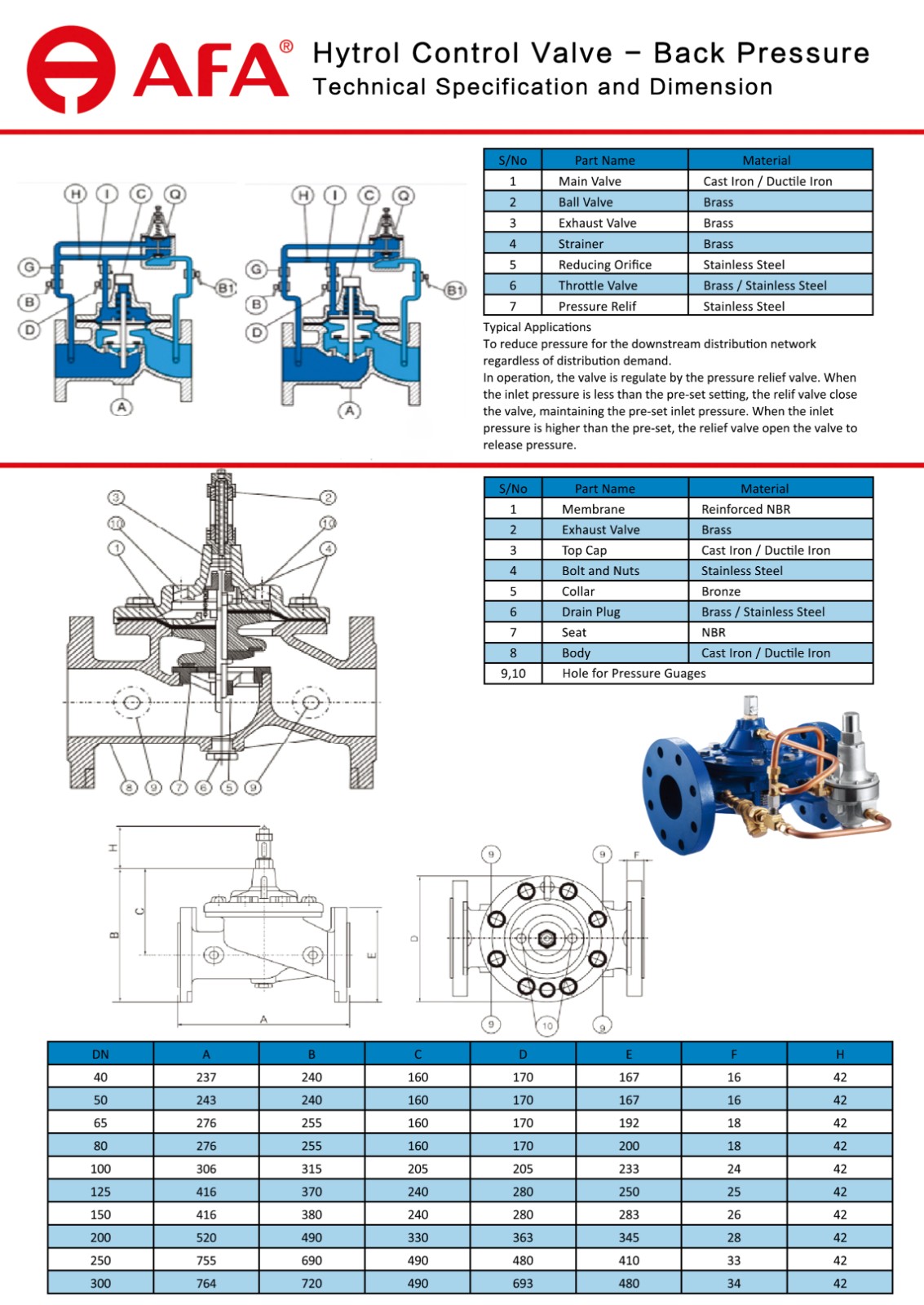 AFA®

Hytrol Control Valve – Back Pressure
Technical Specification and Dimension

H I C Q G B D B1 A

H I C Q G B D B1 A

| S/No | Part Name | Material |
|---|---|---|
| 1 | Main Valve | Cast Iron / Ductile Iron |
| 2 | Ball Valve | Brass |
| 3 | Exhaust Valve | Brass |
| 4 | Strainer | Brass |
| 5 | Reducing Orifice | Stainless Steel |
| 6 | Throttle Valve | Brass / Stainless Steel |
| 7 | Pressure Relif | Stainless Steel |

Typical Applications
To reduce pressure for the downstream distribution network regardless of distribution demand.
In operation, the valve is regulate by the pressure relief valve. When the inlet pressure is less than the pre-set setting, the relif valve close the valve, maintaining the pre-set inlet pressure. When the inlet pressure is higher than the pre-set, the relief valve open the valve to release pressure.

3 2 10 10 1 4 8 9 7 6 5 9

| S/No | Part Name | Material |
|---|---|---|
| 1 | Membrane | Reinforced NBR |
| 2 | Exhaust Valve | Brass |
| 3 | Top Cap | Cast Iron / Ductile Iron |
| 4 | Bolt and Nuts | Stainless Steel |
| 5 | Collar | Bronze |
| 6 | Drain Plug | Brass / Stainless Steel |
| 7 | Seat | NBR |
| 8 | Body | Cast Iron / Ductile Iron |
| 9,10 | Hole for Pressure Guages | |

H C B E A

9 9 F D 9 10 9

| DN | A | B | C | D | E | F | H |
|---|---|---|---|---|---|---|---|
| 40 | 237 | 240 | 160 | 170 | 167 | 16 | 42 |
| 50 | 243 | 240 | 160 | 170 | 167 | 16 | 42 |
| 65 | 276 | 255 | 160 | 170 | 192 | 18 | 42 |
| 80 | 276 | 255 | 160 | 170 | 200 | 18 | 42 |
| 100 | 306 | 315 | 205 | 205 | 233 | 24 | 42 |
| 125 | 416 | 370 | 240 | 280 | 250 | 25 | 42 |
| 150 | 416 | 380 | 240 | 280 | 283 | 26 | 42 |
| 200 | 520 | 490 | 330 | 363 | 345 | 28 | 42 |
| 250 | 755 | 690 | 490 | 480 | 410 | 33 | 42 |
| 300 | 764 | 720 | 490 | 693 | 480 | 34 | 42 |